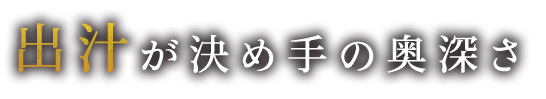 出汁が決め手の奥深さ